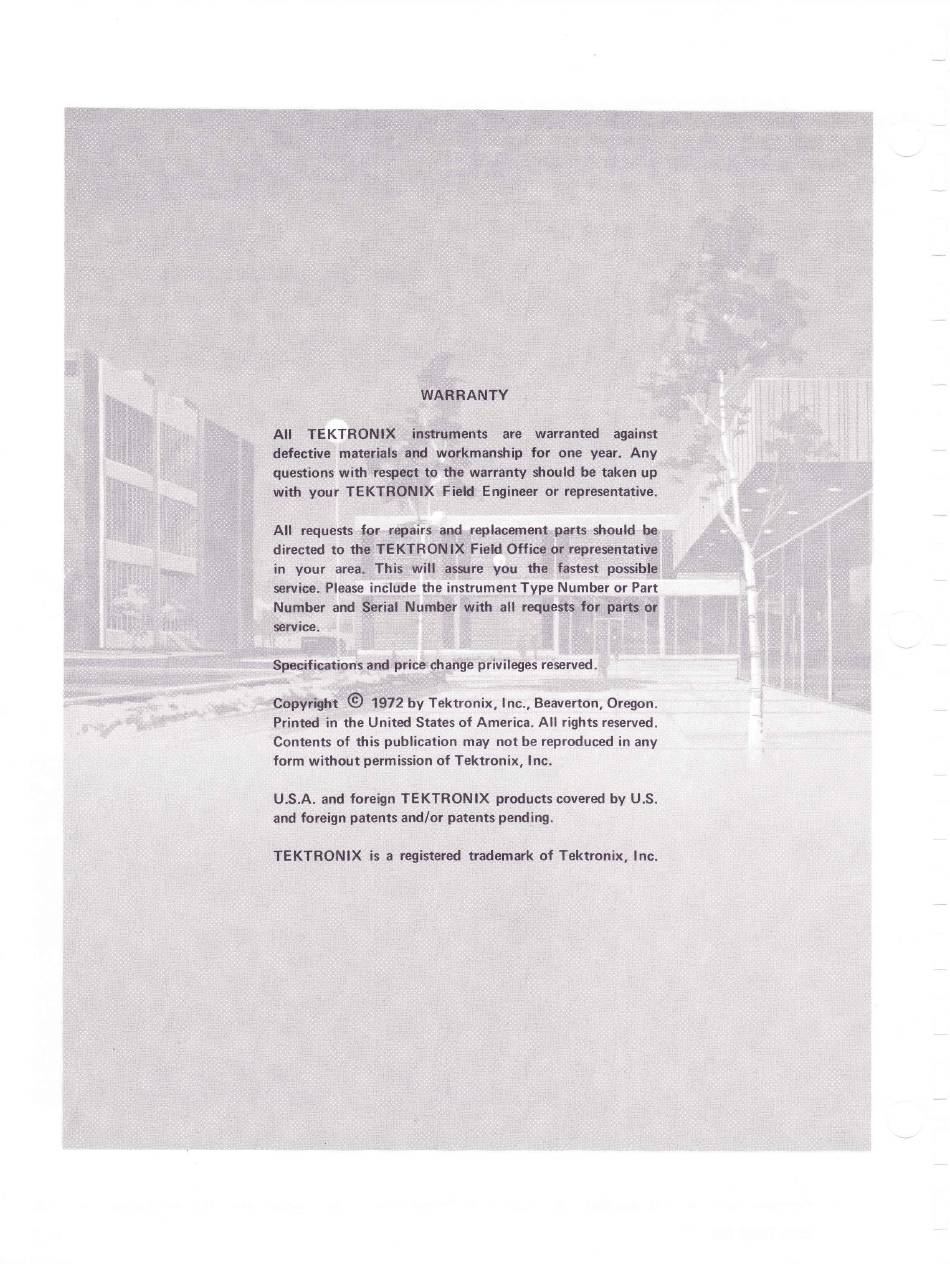 WARRANTY

All TEKTRONIX instruments are warranted against defective materials and workmanship for one year. Any questions with respect to the warranty should be taken up with your TEKTRONIX Field Engineer or representative.

All requests for repairs and replacement parts should be directed to the TEKTRONIX Field Office or representative in your area. This will assure you the fastest possible service. Please include the instrument Type Number or Part Number and Serial Number with all requests for parts or service.

Specifications and price change privileges reserved.

Copyright © 1972 by Tektronix, Inc., Beaverton, Oregon. Printed in the United States of America. All rights reserved. Contents of this publication may not be reproduced in any form without permission of Tektronix, Inc.

U.S.A. and foreign TEKTRONIX products covered by U.S. and foreign patents and/or patents pending.

TEKTRONIX is a registered trademark of Tektronix, Inc.